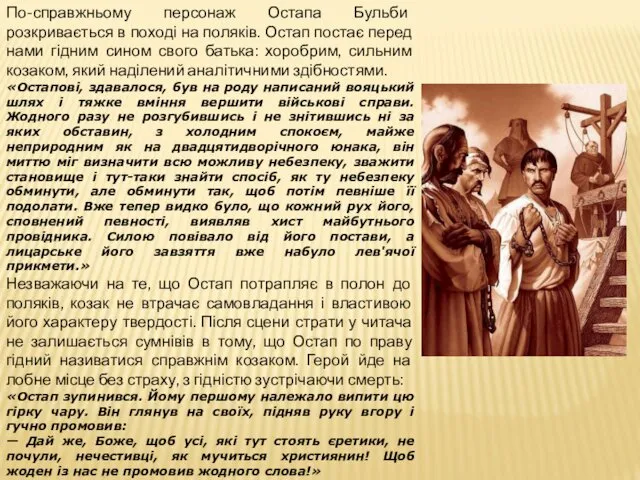 По-справжньому персонаж Остапа Бульби розкривається в поході на поляків. Остап постає перед нами гідним сином свого батька: хоробрим, сильним козаком, який наділений аналітичними здібностями.

«Остапові, здавалося, був на роду написаний вояцький шлях і тяжке вміння вершити військові справи. Жодного разу не розгубившись і не знітившись ні за яких обставин, з холодним спокоєм, майже неприродним як на двадцятидворічного юнака, він миттю міг визначити всю можливу небезпеку, зважити становище і тут-таки знайти спосіб, як ту небезпеку обминути, але обминути так, щоб потім певніше її подолати. Вже тепер видко було, що кожний рух його, сповнений певності, виявляв хист майбутнього провідника. Силою повівало від його постави, а лицарське його завзяття вже набуло лев'ячої прикмети.»

Незважаючи на те, що Остап потрапляє в полон до поляків, козак не втрачає самовладання і властивою його характеру твердості. Після сцени страти у читача не залишається сумнівів в тому, що Остап по праву гідний називатися справжнім козаком. Герой йде на лобне місце без страху, з гідністю зустрічаючи смерть:

«Остап зупинився. Йому першому належало випити цю гірку чару. Він глянув на своїх, підняв руку вгору і гучно промовив:

— Дай же, Боже, щоб усі, які тут стоять єретики, не почули, нечестивці, як мучиться християнин! Щоб жоден із нас не промовив жодного слова!»